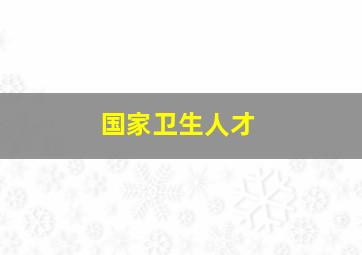 国家卫生人才